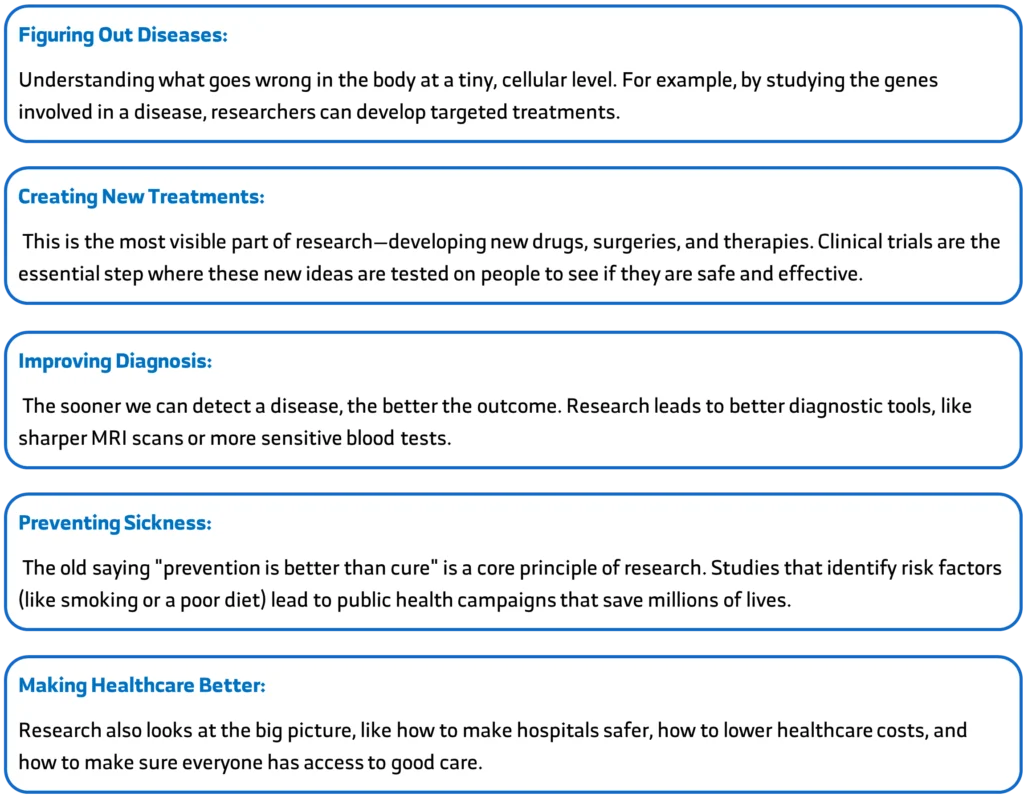 Figuring Out Diseases:

Understanding what goes wrong in the body at a tiny, cellular level. For example, by studying the genes involved in a disease, researchers can develop targeted treatments.

Creating New Treatments:

This is the most visible part of research—developing new drugs, surgeries, and therapies. Clinical trials are the essential step where these new ideas are tested on people to see if they are safe and effective.

Improving Diagnosis:

The sooner we can detect a disease, the better the outcome. Research leads to better diagnostic tools, like sharper MRI scans or more sensitive blood tests.

Preventing Sickness:

The old saying "prevention is better than cure" is a core principle of research. Studies that identify risk factors (like smoking or a poor diet) lead to public health campaigns that save millions of lives.

Making Healthcare Better:

Research also looks at the big picture, like how to make hospitals safer, how to lower healthcare costs, and how to make sure everyone has access to good care.